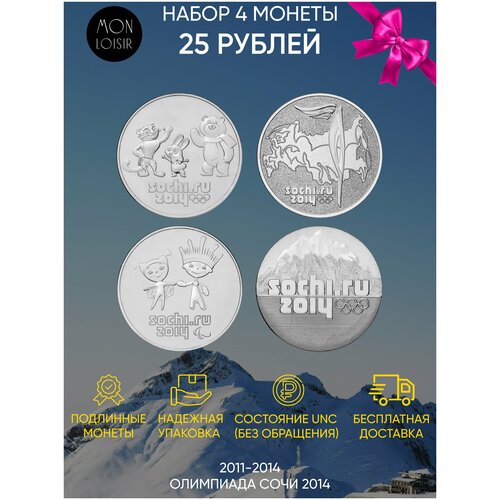 MON LOISIR

НАБОР 4 МОНЕТЫ
25 РУБЛЕЙ

sochi.ru 2014

sochi.ru 2014

sochi.ru 2014

sochi.ru 2014

ПОДЛИННЫЕ МОНЕТЫ

НАДЕЖНАЯ УПАКОВКА

СОСТОЯНИЕ UNC (БЕЗ ОБРАЩЕНИЯ)

БЕСПЛАТНАЯ ДОСТАВКА

2011-2014
ОЛИМПИАДА СОЧИ 2014